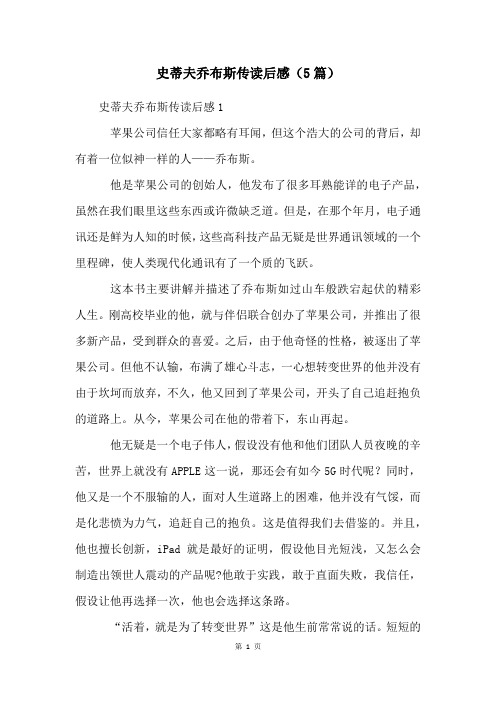 史蒂夫乔布斯传读后感（5篇）

史蒂夫乔布斯传读后感1

苹果公司信任大家都略有耳闻，但这个浩大的公司的背后，却有着一位似神一样的人——乔布斯。

他是苹果公司的创始人，他发布了很多耳熟能详的电子产品，虽然在我们眼里这些东西或许微缺乏道。但是，在那个年月，电子通讯还是鲜为人知的时候，这些高科技产品无疑是世界通讯领域的一个里程碑，使人类现代化通讯有了一个质的飞跃。

这本书主要讲解并描述了乔布斯如过山车般跌宕起伏的精彩人生。刚高校毕业的他，就与伴侣联合创办了苹果公司，并推出了很多新产品，受到群众的喜爱。之后，由于他奇怪的性格，被逐出了苹果公司。但他不认输，布满了雄心斗志，一心想转变世界的他并没有由于坎坷而放弃，不久，他又回到了苹果公司，开头了自己追赶抱负的道路上。从今，苹果公司在他的带着下，东山再起。

他无疑是一个电子伟人，假设没有他和他们团队人员夜晚的辛苦，世界上就没有 APPLE 这一说，那还会有如今 5G 时代呢？同时，他又是一个不服输的人，面对人生道路上的困难，他并没有气馁，而是化悲愤为力气，追赶自己的抱负。这是值得我们去借鉴的。并且，他也擅长创新，iPad 就是最好的证明，假设他目光短浅，又怎么会制造出领世人震动的产品呢?他敢于实践，敢于直面失败，我信任，假设让他再选择一次，他也会选择这条路。

“活着，就是为了转变世界”这是他生前常常说的话。短短的

第 1 页